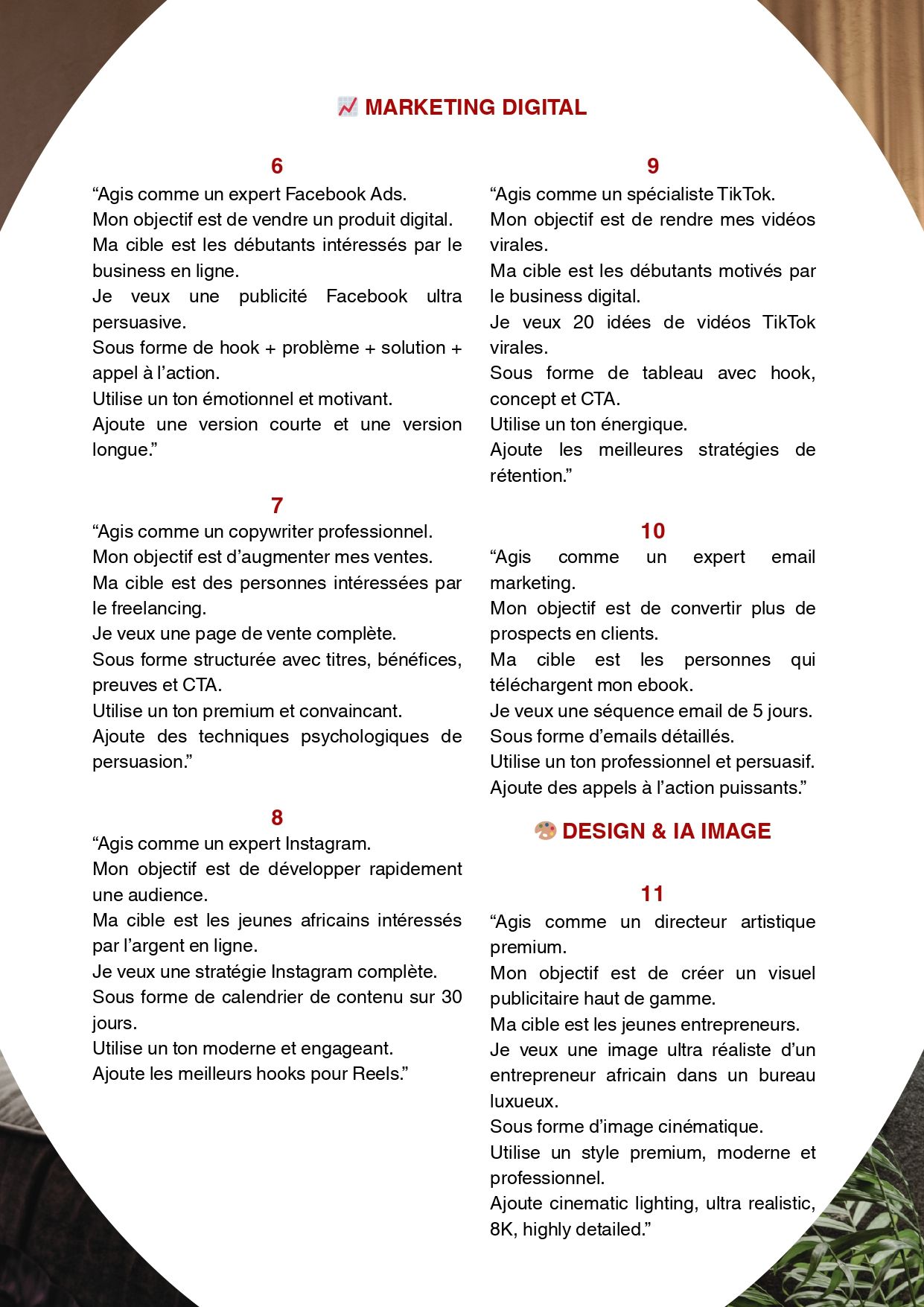 📈 MARKETING DIGITAL

6

"Agis comme un expert Facebook Ads.
Mon objectif est de vendre un produit digital.
Ma cible est les débutants intéressés par le business en ligne.
Je veux une publicité Facebook ultra persuasive.
Sous forme de hook + problème + solution + appel à l'action.
Utilise un ton émotionnel et motivant.
Ajoute une version courte et une version longue."

7

"Agis comme un copywriter professionnel.
Mon objectif est d'augmenter mes ventes.
Ma cible est des personnes intéressées par le freelancing.
Je veux une page de vente complète.
Sous forme structurée avec titres, bénéfices, preuves et CTA.
Utilise un ton premium et convaincant.
Ajoute des techniques psychologiques de persuasion."

8

"Agis comme un expert Instagram.
Mon objectif est de développer rapidement une audience.
Ma cible est les jeunes africains intéressés par l'argent en ligne.
Je veux une stratégie Instagram complète.
Sous forme de calendrier de contenu sur 30 jours.
Utilise un ton moderne et engageant.
Ajoute les meilleurs hooks pour Reels."

9

"Agis comme un spécialiste TikTok.
Mon objectif est de rendre mes vidéos virales.
Ma cible est les débutants motivés par le business digital.
Je veux 20 idées de vidéos TikTok virales.
Sous forme de tableau avec hook, concept et CTA.
Utilise un ton énergique.
Ajoute les meilleures stratégies de rétention."

10

"Agis comme un expert email marketing.
Mon objectif est de convertir plus de prospects en clients.
Ma cible est les personnes qui téléchargent mon ebook.
Je veux une séquence email de 5 jours.
Sous forme d'emails détaillés.
Utilise un ton professionnel et persuasif.
Ajoute des appels à l'action puissants."

🎨 DESIGN & IA IMAGE

11

"Agis comme un directeur artistique premium.
Mon objectif est de créer un visuel publicitaire haut de gamme.
Ma cible est les jeunes entrepreneurs.
Je veux une image ultra réaliste d'un entrepreneur africain dans un bureau luxueux.
Sous forme d'image cinématique.
Utilise un style premium, moderne et professionnel.
Ajoute cinematic lighting, ultra realistic, 8K, highly detailed."